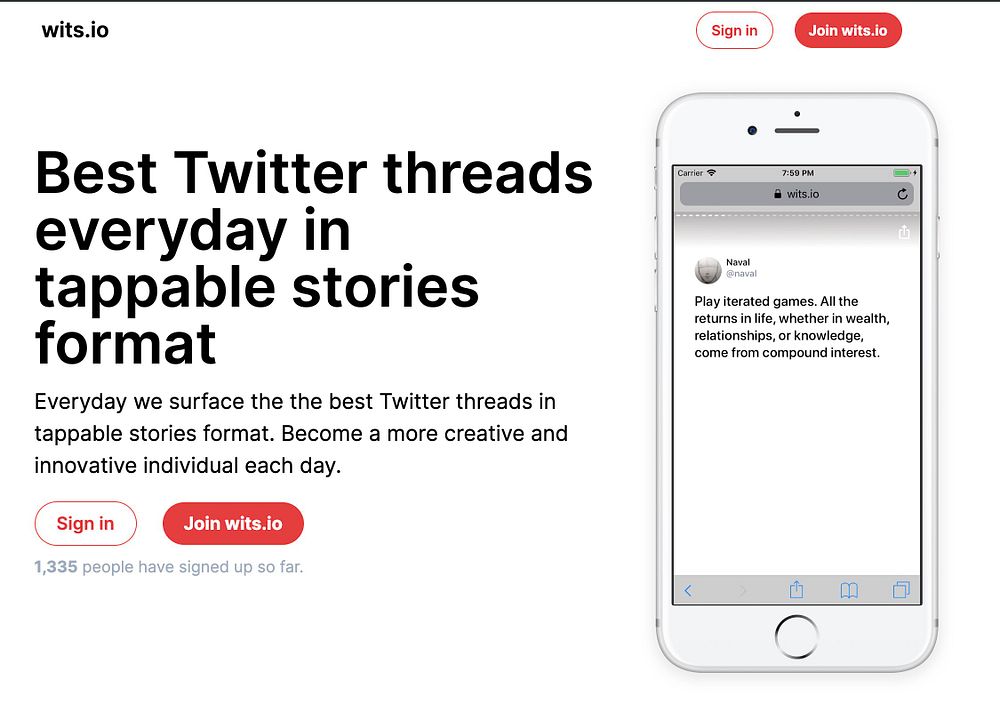 wits.io

Sign in

Join wits.io

Best Twitter threads everyday in tappable stories format

Everyday we surface the the best Twitter threads in tappable stories format. Become a more creative and innovative individual each day.

Sign in

Join wits.io

1,335 people have signed up so far.

Carrier

7:59 PM

wits.io

Naval
@naval

Play iterated games. All the returns in life, whether in wealth, relationships, or knowledge, come from compound interest.